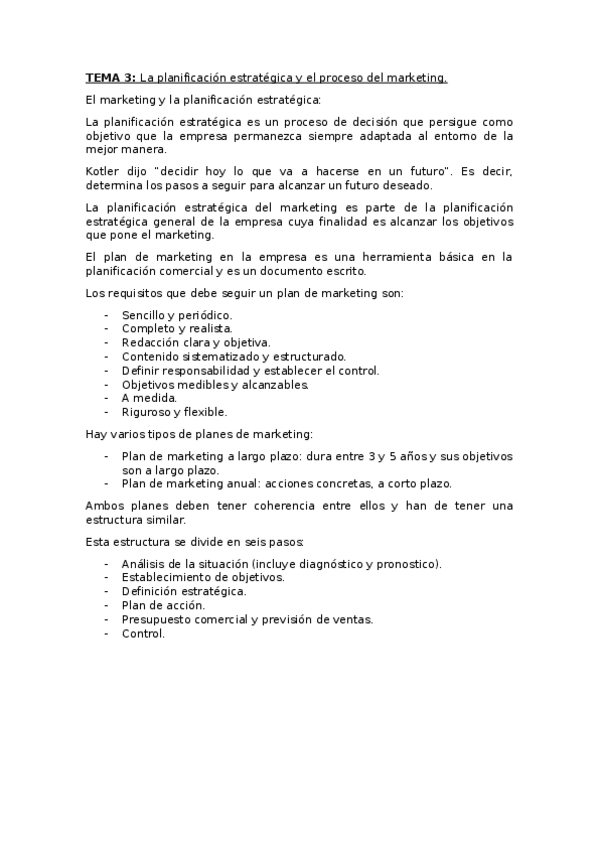 TEMA 3: La planificación estratégica y el proceso del marketing.

El marketing y la planificación estratégica:

La planificación estratégica es un proceso de decisión que persigue como objetivo que la empresa permanezca siempre adaptada al entorno de la mejor manera.

Kotler dijo "decidir hoy lo que va a hacerse en un futuro". Es decir, determina los pasos a seguir para alcanzar un futuro deseado.

La planificación estratégica del marketing es parte de la planificación estratégica general de la empresa cuya finalidad es alcanzar los objetivos que pone el marketing.

El plan de marketing en la empresa es una herramienta básica en la planificación comercial y es un documento escrito.

Los requisitos que debe seguir un plan de marketing son:

- Sencillo y periódico.
- Completo y realista.
- Redacción clara y objetiva.
- Contenido sistematizado y estructurado.
- Definir responsabilidad y establecer el control.
- Objetivos medibles y alcanzables.
- A medida.
- Riguroso y flexible.

Hay varios tipos de planes de marketing:

- Plan de marketing a largo plazo: dura entre 3 y 5 años y sus objetivos son a largo plazo.
- Plan de marketing anual: acciones concretas, a corto plazo.

Ambos planes deben tener coherencia entre ellos y han de tener una estructura similar.

Esta estructura se divide en seis pasos:

- Análisis de la situación (incluye diagnóstico y pronostico).
- Establecimiento de objetivos.
- Definición estratégica.
- Plan de acción.
- Presupuesto comercial y previsión de ventas.
- Control.